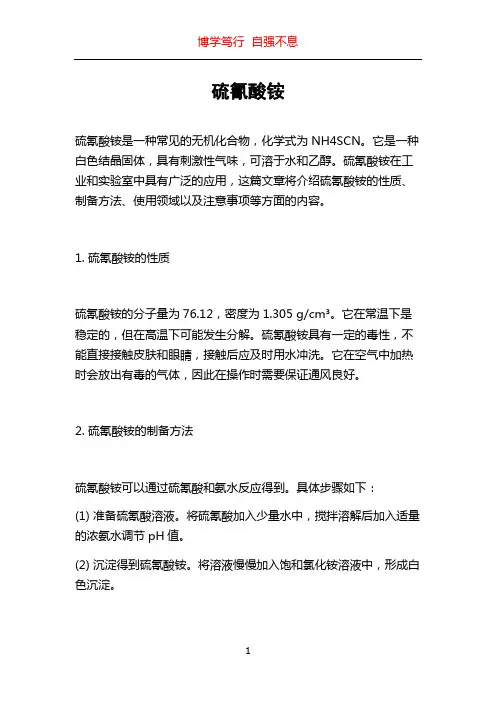 博学笃行 自强不息

硫氰酸铵

硫氰酸铵是一种常见的无机化合物，化学式为 NH4SCN。它是一种白色结晶固体，具有刺激性气味，可溶于水和乙醇。硫氰酸铵在工业和实验室中具有广泛的应用，这篇文章将介绍硫氰酸铵的性质、制备方法、使用领域以及注意事项等方面的内容。

1. 硫氰酸铵的性质

硫氰酸铵的分子量为 76.12，密度为 1.305 g/cm³。它在常温下是稳定的，但在高温下可能发生分解。硫氰酸铵具有一定的毒性，不能直接接触皮肤和眼睛，接触后应及时用水冲洗。它在空气中加热时会放出有毒的气体，因此在操作时需要保证通风良好。

2. 硫氰酸铵的制备方法

硫氰酸铵可以通过硫氰酸和氨水反应得到。具体步骤如下：

(1) 准备硫氰酸溶液。将硫氰酸加入少量水中，搅拌溶解后加入适量的浓氨水调节 pH 值。

(2) 沉淀得到硫氰酸铵。将溶液慢慢加入饱和氯化铵溶液中，形成白色沉淀。

1